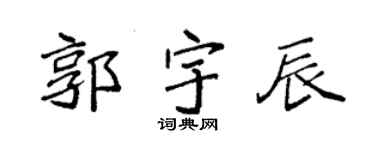 郭宇辰
词典网